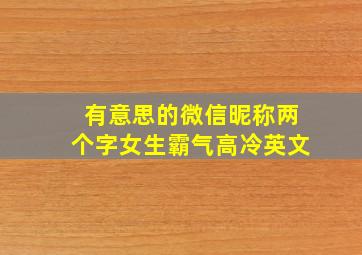 有意思的微信昵称两个字女生霸气高冷英文